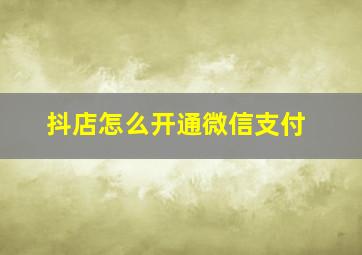 抖店怎么开通微信支付